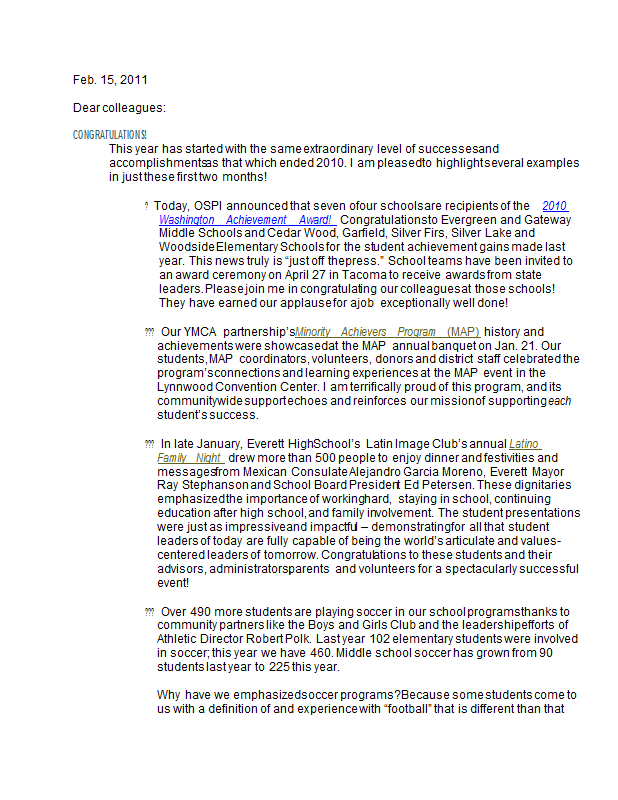 Feb. 15, 2011

Dear colleagues:

CONGRATULATIONS!

This year has started with the same extraordinary level of successes and accomplishments as that which ended 2010. I am pleased to highlight several examples in just these first two months!

? Today, OSPI announced that seven of our schools are recipients of the 2010 Washington Achievement Award! Congratulations to Evergreen and Gateway Middle Schools and Cedar Wood, Garfield, Silver Firs, Silver Lake and Woodside Elementary Schools for the student achievement gains made last year. This news truly is "just off the press." School teams have been invited to an award ceremony on April 27 in Tacoma to receive awards from state leaders. Please join me in congratulating our colleagues at those schools! They have earned our applause for a job exceptionally well done!

??? Our YMCA partnership's Minority Achievers Program (MAP) history and achievements were showcased at the MAP annual banquet on Jan. 21. Our students, MAP coordinators, volunteers, donors and district staff celebrated the program's connections and learning experiences at the MAP event in the Lynnwood Convention Center. I am terrifically proud of this program, and its communitywide support echoes and reinforces our mission of supporting each student's success.

??? In late January, Everett High School's Latin Image Club's annual Latino Family Night drew more than 500 people to enjoy dinner and festivities and messages from Mexican Consulate Alejandro Garcia Moreno, Everett Mayor Ray Stephanson and School Board President Ed Petersen. These dignitaries emphasized the importance of working hard, staying in school, continuing education after high school, and family involvement. The student presentations were just as impressive and impactful – demonstrating for all that student leaders of today are fully capable of being the world's articulate and values-centered leaders of tomorrow. Congratulations to these students and their advisors, administrators parents and volunteers for a spectacularly successful event!

??? Over 490 more students are playing soccer in our school programs thanks to community partners like the Boys and Girls Club and the leadership efforts of Athletic Director Robert Polk. Last year 102 elementary students were involved in soccer; this year we have 460. Middle school soccer has grown from 90 students last year to 225 this year.

Why have we emphasized soccer programs? Because some students come to us with a definition of and experience with "football" that is different than that